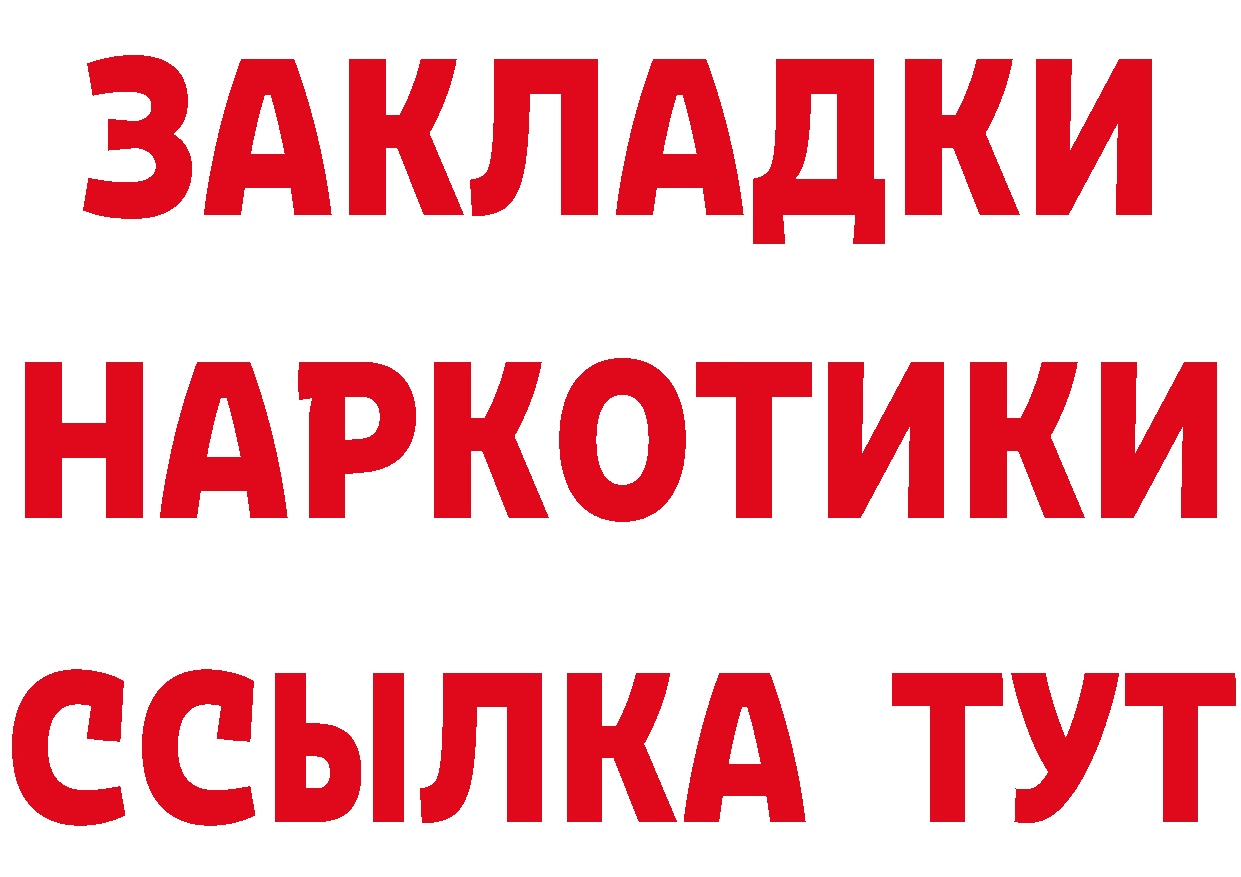 ЗАКЛАДКИ
НАРКОТИКИ
ССЫЛКА ТУТ